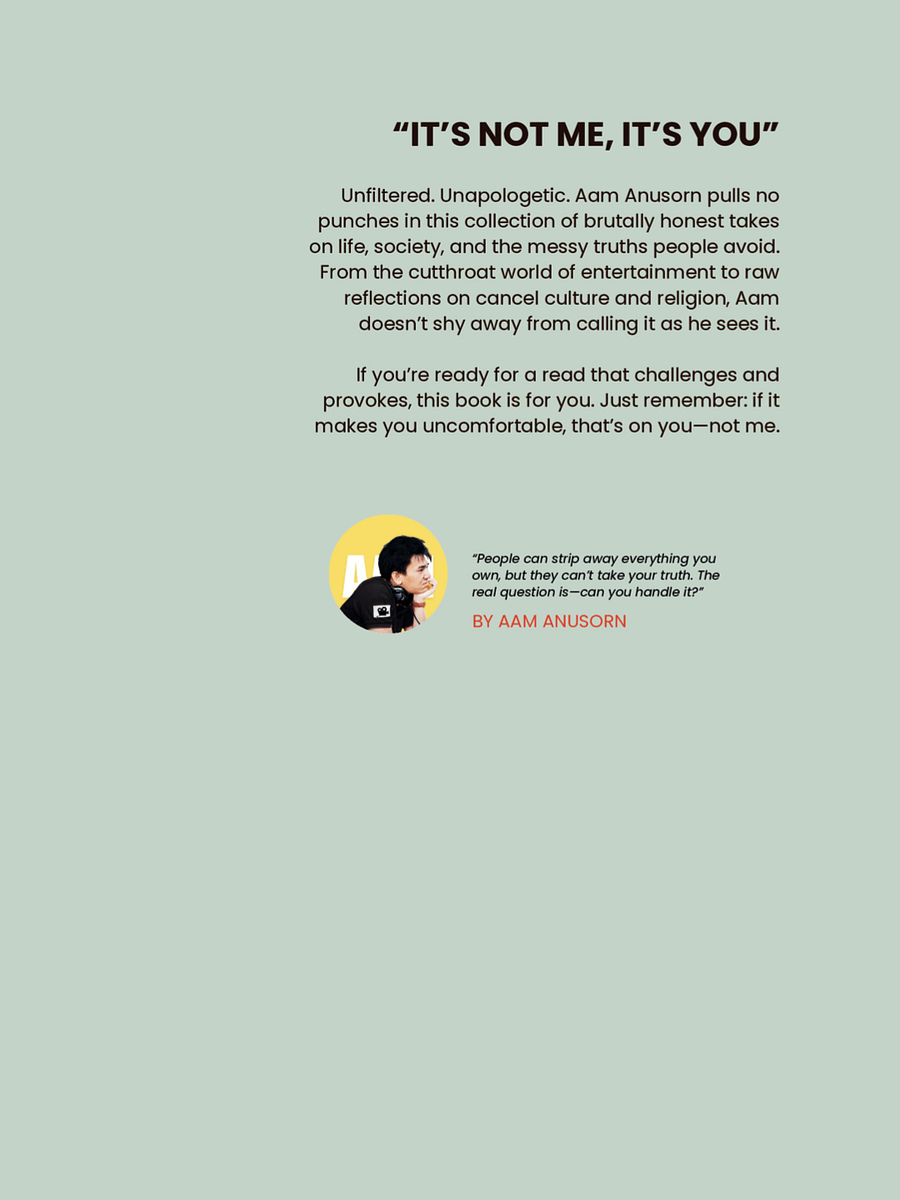 “IT’S NOT ME, IT’S YOU”

Unfiltered. Unapologetic. Aam Anusorn pulls no punches in this collection of brutally honest takes on life, society, and the messy truths people avoid. From the cutthroat world of entertainment to raw reflections on cancel culture and religion, Aam doesn’t shy away from calling it as he sees it.

If you’re ready for a read that challenges and provokes, this book is for you. Just remember: if it makes you uncomfortable, that’s on you—not me.

“People can strip away everything you own, but they can’t take your truth. The real question is—can you handle it?”

BY AAM ANUSORN